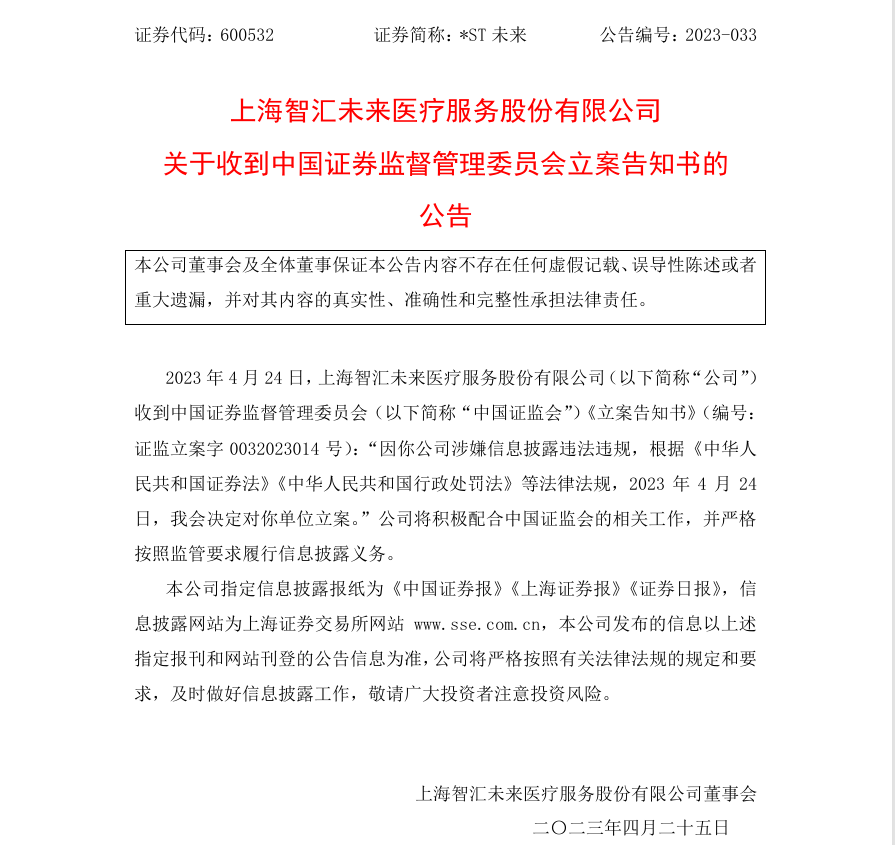 证券代码：600532　　证券简称：*ST 未来　　公告编号：2023-033

上海智汇未来医疗服务股份有限公司
关于收到中国证券监督管理委员会立案告知书的
公告

本公司董事会及全体董事保证本公告内容不存在任何虚假记载、误导性陈述或者重大遗漏，并对其内容的真实性、准确性和完整性承担法律责任。

2023 年 4 月 24 日，上海智汇未来医疗服务股份有限公司（以下简称“公司”）收到中国证券监督管理委员会（以下简称“中国证监会”）《立案告知书》（编号：证监立案字 0032023014 号）：“因你公司涉嫌信息披露违法违规，根据《中华人民共和国证券法》《中华人民共和国行政处罚法》等法律法规，2023 年 4 月 24 日，我会决定对你单位立案。”公司将积极配合中国证监会的相关工作，并严格按照监管要求履行信息披露义务。

本公司指定信息披露报纸为《中国证券报》《上海证券报》《证券日报》，信息披露网站为上海证券交易所网站 www.sse.com.cn，本公司发布的信息以上述指定报刊和网站刊登的公告信息为准，公司将严格按照有关法律法规的规定和要求，及时做好信息披露工作，敬请广大投资者注意投资风险。

上海智汇未来医疗服务股份有限公司董事会
二〇二三年四月二十五日